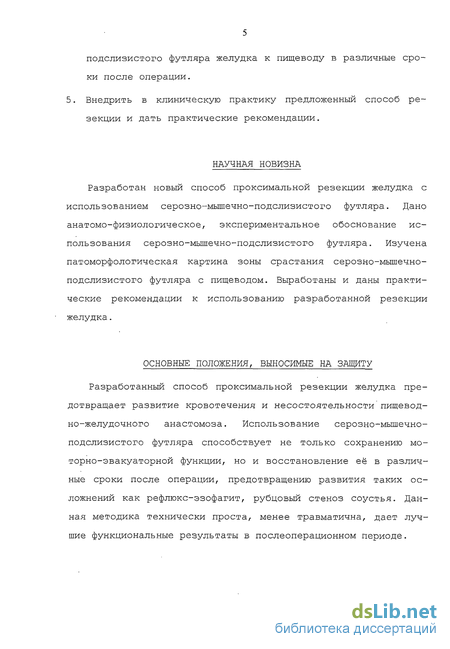 5

подслизистого футляра желудка к пищеводу в различные сроки после операции.

5. Внедрить в клиническую практику предложенный способ резекции и дать практические рекомендации.

НАУЧНАЯ НОВИЗНА

Разработан новый способ проксимальной резекции желудка с использованием серозно-мышечно-подслизистого футляра. Дано анатомо-физиологическое, экспериментальное обоснование использования серозно-мышечно-подслизистого футляра. Изучена патоморфологическая картина зоны срастания серозно-мышечно-подслизистого футляра с пищеводом. Выработаны и даны практические рекомендации к использованию разработанной резекции желудка.

ОСНОВНЫЕ ПОЛОЖЕНИЯ, ВЫНОСИМЫЕ НА ЗАЩИТУ

Разработанный способ проксимальной резекции желудка предотвращает развитие кровотечения и несостоятельности пищеводно-желудочного анастомоза. Использование серозно-мышечно-подслизистого футляра способствует не только сохранению моторно-эвакуаторной функции, но и восстановление её в различные сроки после операции, предотвращению развития таких осложнений как рефлюкс-эзофагит, рубцовый стеноз соустья. Данная методика технически проста, менее травматична, дает лучшие функциональные результаты в послеоперационном периоде.

dsLib.net
библиотека диссертаций